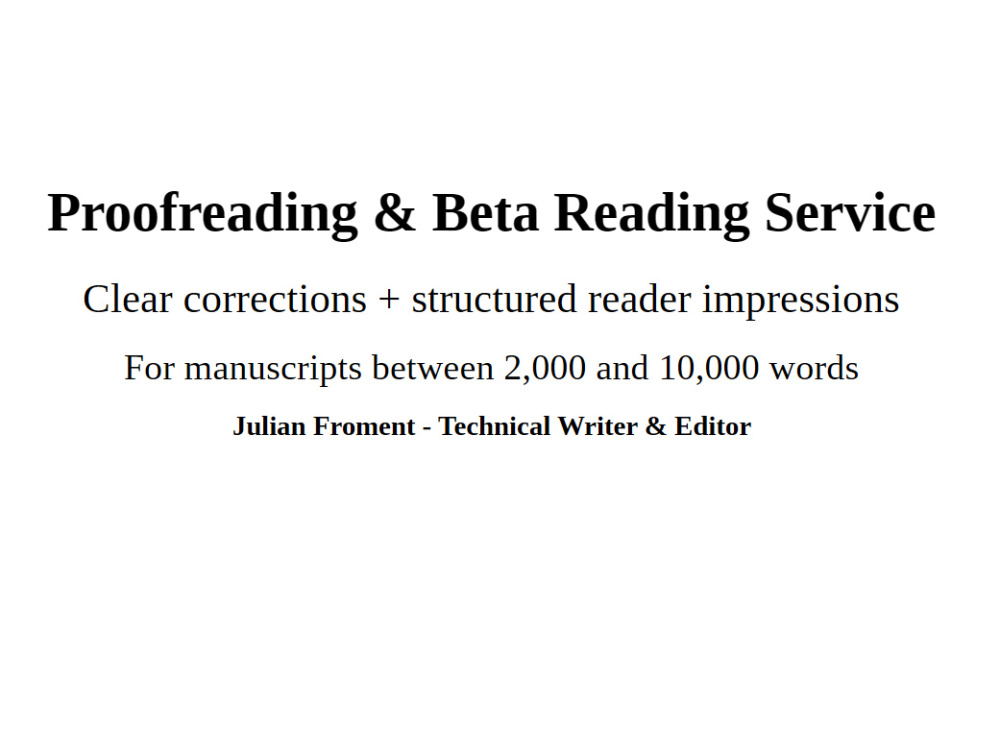 Proofreading & Beta Reading Service

Clear corrections + structured reader impressions

For manuscripts between 2,000 and 10,000 words

Julian Froment - Technical Writer & Editor